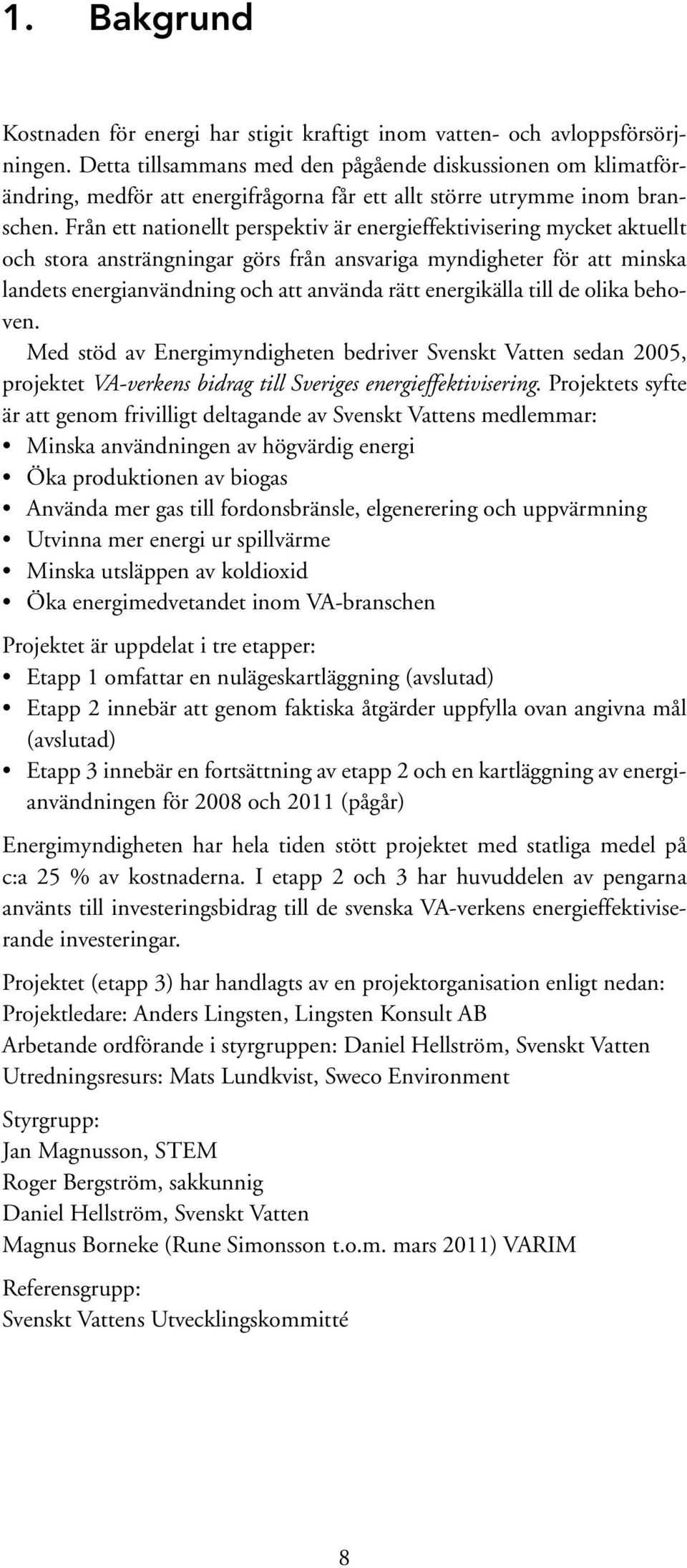 1. Bakgrund

Kostnaden för energi har stigit kraftigt inom vatten- och avloppsförsörjningen. Detta tillsammans med den pågående diskussionen om klimatförändring, medför att energifrågorna får ett allt större utrymme inom branschen. Från ett nationellt perspektiv är energieffektivisering mycket aktuellt och stora ansträngningar görs från ansvariga myndigheter för att minska landets energianvändning och att använda rätt energikälla till de olika behoven.

Med stöd av Energimyndigheten bedriver Svenskt Vatten sedan 2005, projektet VA-verkens bidrag till Sveriges energieffektivisering. Projektets syfte är att genom frivilligt deltagande av Svenskt Vattens medlemmar:
• Minska användningen av högvärdig energi
• Öka produktionen av biogas
• Använda mer gas till fordonsbränsle, elgenerering och uppvärmning
• Utvinna mer energi ur spillvärme
• Minska utsläppen av koldioxid
• Öka energimedvetandet inom VA-branschen

Projektet är uppdelat i tre etapper:
• Etapp 1 omfattar en nulägeskartläggning (avslutad)
• Etapp 2 innebär att genom faktiska åtgärder uppfylla ovan angivna mål (avslutad)
• Etapp 3 innebär en fortsättning av etapp 2 och en kartläggning av energianvändningen för 2008 och 2011 (pågår)

Energimyndigheten har hela tiden stött projektet med statliga medel på c:a 25 % av kostnaderna. I etapp 2 och 3 har huvuddelen av pengarna använts till investeringsbidrag till de svenska VA-verkens energieffektiviserande investeringar.

Projektet (etapp 3) har handlagts av en projektorganisation enligt nedan:
Projektledare: Anders Lingsten, Lingsten Konsult AB
Arbetande ordförande i styrgruppen: Daniel Hellström, Svenskt Vatten
Utredningsresurs: Mats Lundkvist, Sweco Environment

Styrgrupp:
Jan Magnusson, STEM
Roger Bergström, sakkunnig
Daniel Hellström, Svenskt Vatten
Magnus Borneke (Rune Simonsson t.o.m. mars 2011) VARIM

Referensgrupp:
Svenskt Vattens Utvecklingskommitté

8